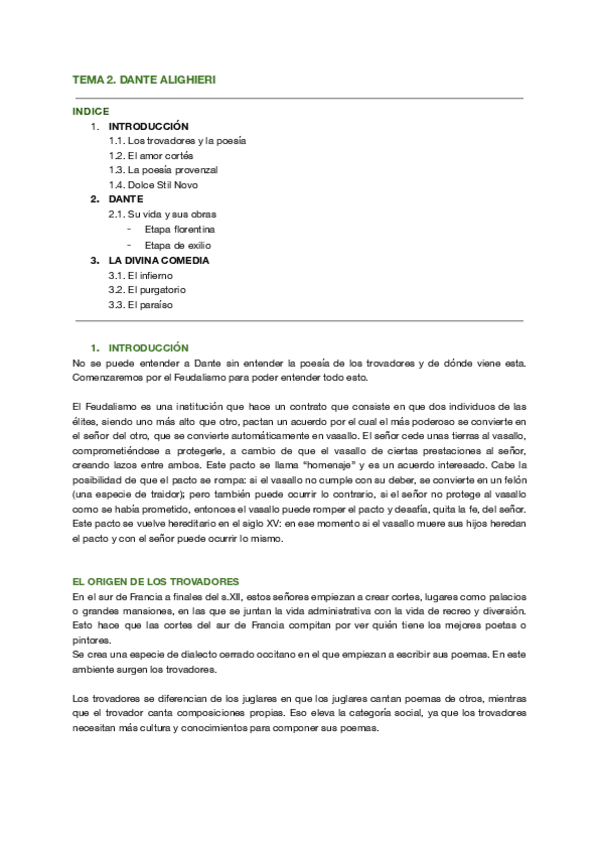 TEMA 2. DANTE ALIGHIERI

INDICE
1. INTRODUCCIÓN
1.1. Los trovadores y la poesía
1.2. El amor cortés
1.3. La poesía provenzal
1.4. Dolce Stil Novo
2. DANTE
2.1. Su vida y sus obras
- Etapa florentina
- Etapa de exilio
3. LA DIVINA COMEDIA
3.1. El infierno
3.2. El purgatorio
3.3. El paraíso

1. INTRODUCCIÓN
No se puede entender a Dante sin entender la poesía de los trovadores y de dónde viene esta. Comenzaremos por el Feudalismo para poder entender todo esto.

El Feudalismo es una institución que hace un contrato que consiste en que dos individuos de las élites, siendo uno más alto que otro, pactan un acuerdo por el cual el más poderoso se convierte en el señor del otro, que se convierte automáticamente en vasallo. El señor cede unas tierras al vasallo, comprometiéndose a protegerle, a cambio de que el vasallo de ciertas prestaciones al señor, creando lazos entre ambos. Este pacto se llama "homenaje" y es un acuerdo interesado. Cabe la posibilidad de que el pacto se rompa: si el vasallo no cumple con su deber, se convierte en un felón (una especie de traidor); pero también puede ocurrir lo contrario, si el señor no protege al vasallo como se había prometido, entonces el vasallo puede romper el pacto y desafía, quita la fe, del señor. Este pacto se vuelve hereditario en el siglo XV: en ese momento si el vasallo muere sus hijos heredan el pacto y con el señor puede ocurrir lo mismo.

EL ORIGEN DE LOS TROVADORES
En el sur de Francia a finales del s.XII, estos señores empiezan a crear cortes, lugares como palacios o grandes mansiones, en las que se juntan la vida administrativa con la vida de recreo y diversión. Esto hace que las cortes del sur de Francia compitan por ver quién tiene los mejores poetas o pintores.
Se crea una especie de dialecto cerrado occitano en el que empiezan a escribir sus poemas. En este ambiente surgen los trovadores.

Los trovadores se diferencian de los juglares en que los juglares cantan poemas de otros, mientras que el trovador canta composiciones propias. Eso eleva la categoría social, ya que los trovadores necesitan más cultura y conocimientos para componer sus poemas.